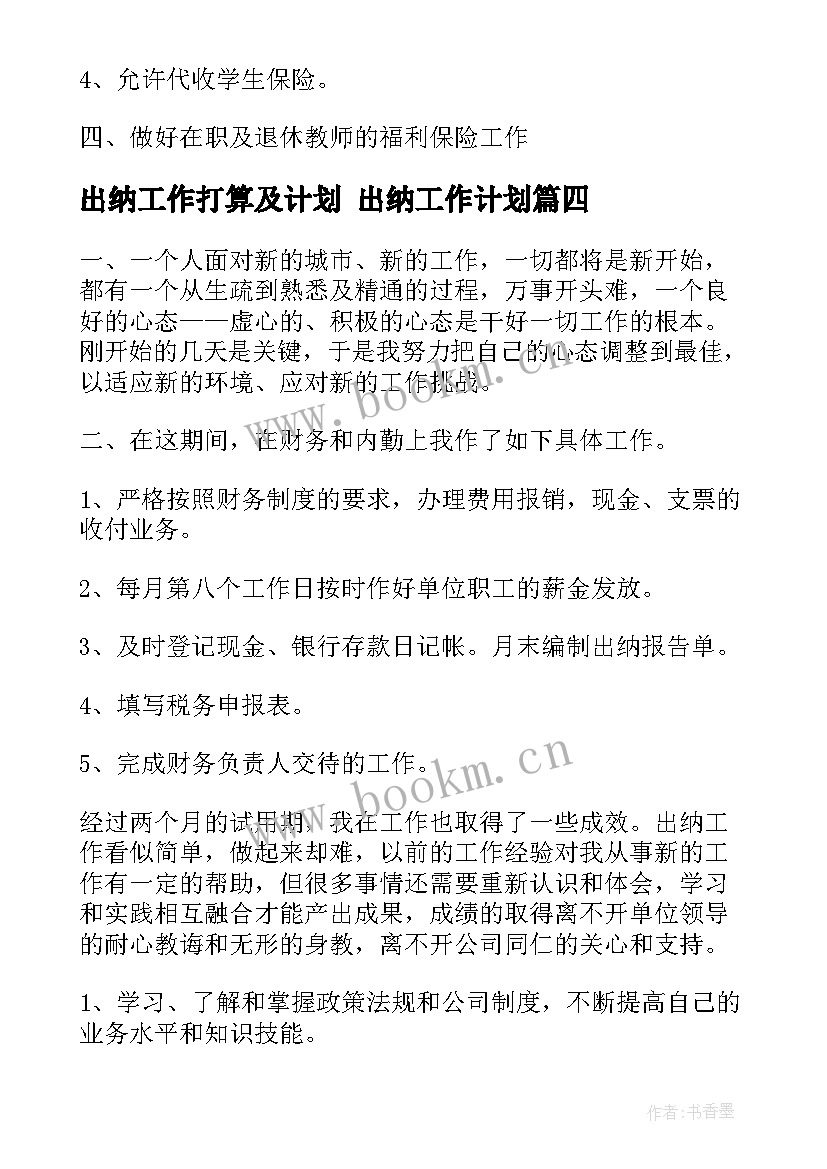 4、允许代收学生保险。

四、做好在职及退休教师的福利保险工作

出纳工作打算及计划 出纳工作计划篇四

一、一个人面对新的城市、新的工作，一切都将是新开始，都有一个从生疏到熟悉及精通的过程，万事开头难，一个良好的心态——虚心的、积极的心态是干好一切工作的根本。刚开始的几天是关键，于是我努力把自己的心态调整到最佳，以适应新的环境、应对新的工作挑战。

www.bookm.cn

二、在这期间，在财务和内勤上我作了如下具体工作。

1、严格按照财务制度的要求，办理费用报销，现金、支票的收付业务。

2、每月第八个工作日按时作好单位职工的薪金发放。

3、及时登记现金、银行存款日记帐。月末编制出纳报告单。

4、填写税务申报表。

5、完成财务负责人交待的工作。

www.bookm.cn

经过两个月的试用期，我在工作也取得了一些成效。出纳工作看似简单，做起来却难，以前的工作经验对我从事新的工作有一定的帮助，但很多事情还需要重新认识和体会，学习和实践相互融合才能产出成果，成绩的取得离不开单位领导的耐心教诲和无形的身教，离不开公司同仁的关心和支持。

1、学习、了解和掌握政策法规和公司制度，不断提高自己的业务水平和知识技能。

作者：书香墨